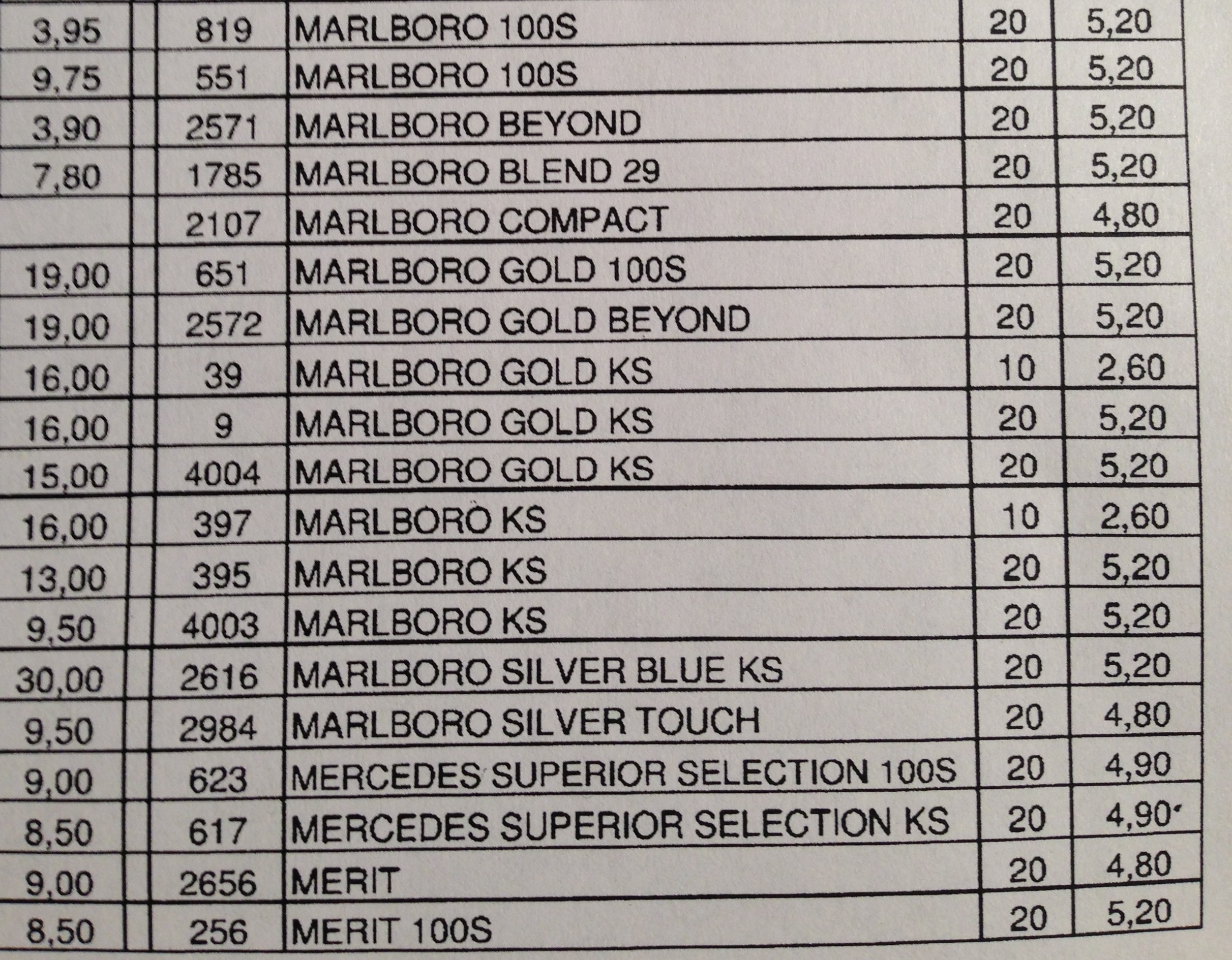 | 3,95 | | 819 | MARLBORO 100S | 20 | 5,20 |
|---|---|---|---|---|---|
| 9,75 | | 551 | MARLBORO 100S | 20 | 5,20 |
| 3,90 | | 2571 | MARLBORO BEYOND | 20 | 5,20 |
| 7,80 | | 1785 | MARLBORO BLEND 29 | 20 | 5,20 |
| | | 2107 | MARLBORO COMPACT | 20 | 4,80 |
| 19,00 | | 651 | MARLBORO GOLD 100S | 20 | 5,20 |
| 19,00 | | 2572 | MARLBORO GOLD BEYOND | 20 | 5,20 |
| 16,00 | | 39 | MARLBORO GOLD KS | 10 | 2,60 |
| 16,00 | | 9 | MARLBORO GOLD KS | 20 | 5,20 |
| 15,00 | | 4004 | MARLBORO GOLD KS | 20 | 5,20 |
| 16,00 | | 397 | MARLBORO KS | 10 | 2,60 |
| 13,00 | | 395 | MARLBORO KS | 20 | 5,20 |
| 9,50 | | 4003 | MARLBORO KS | 20 | 5,20 |
| 30,00 | | 2616 | MARLBORO SILVER BLUE KS | 20 | 5,20 |
| 9,50 | | 2984 | MARLBORO SILVER TOUCH | 20 | 4,80 |
| 9,00 | | 623 | MERCEDES SUPERIOR SELECTION 100S | 20 | 4,90 |
| 8,50 | | 617 | MERCEDES SUPERIOR SELECTION KS | 20 | 4,90 |
| 9,00 | | 2656 | MERIT | 20 | 4,80 |
| 8,50 | | 256 | MERIT 100S | 20 | 5,20 |